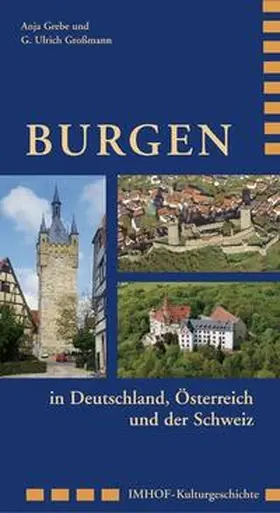 Anja Grebe und
G. Ulrich Großmann

BURGEN

in Deutschland, Österreich und der Schweiz

IMHOF-Kulturgeschichte